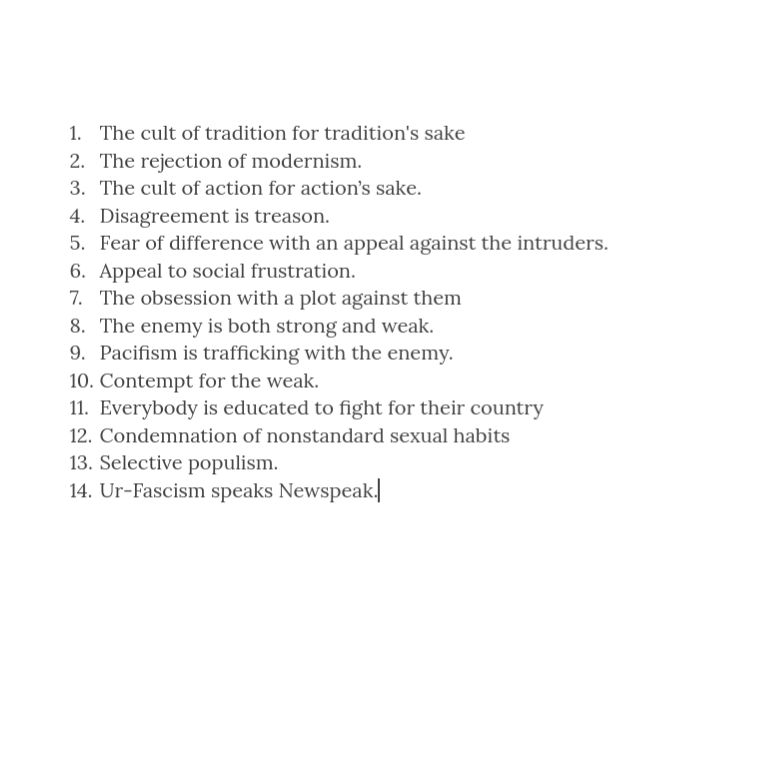 1. The cult of tradition for tradition's sake
2. The rejection of modernism.
3. The cult of action for action's sake.
4. Disagreement is treason.
5. Fear of difference with an appeal against the intruders.
6. Appeal to social frustration.
7. The obsession with a plot against them
8. The enemy is both strong and weak.
9. Pacifism is trafficking with the enemy.
10. Contempt for the weak.
11. Everybody is educated to fight for their country
12. Condemnation of nonstandard sexual habits
13. Selective populism.
14. Ur-Fascism speaks Newspeak.